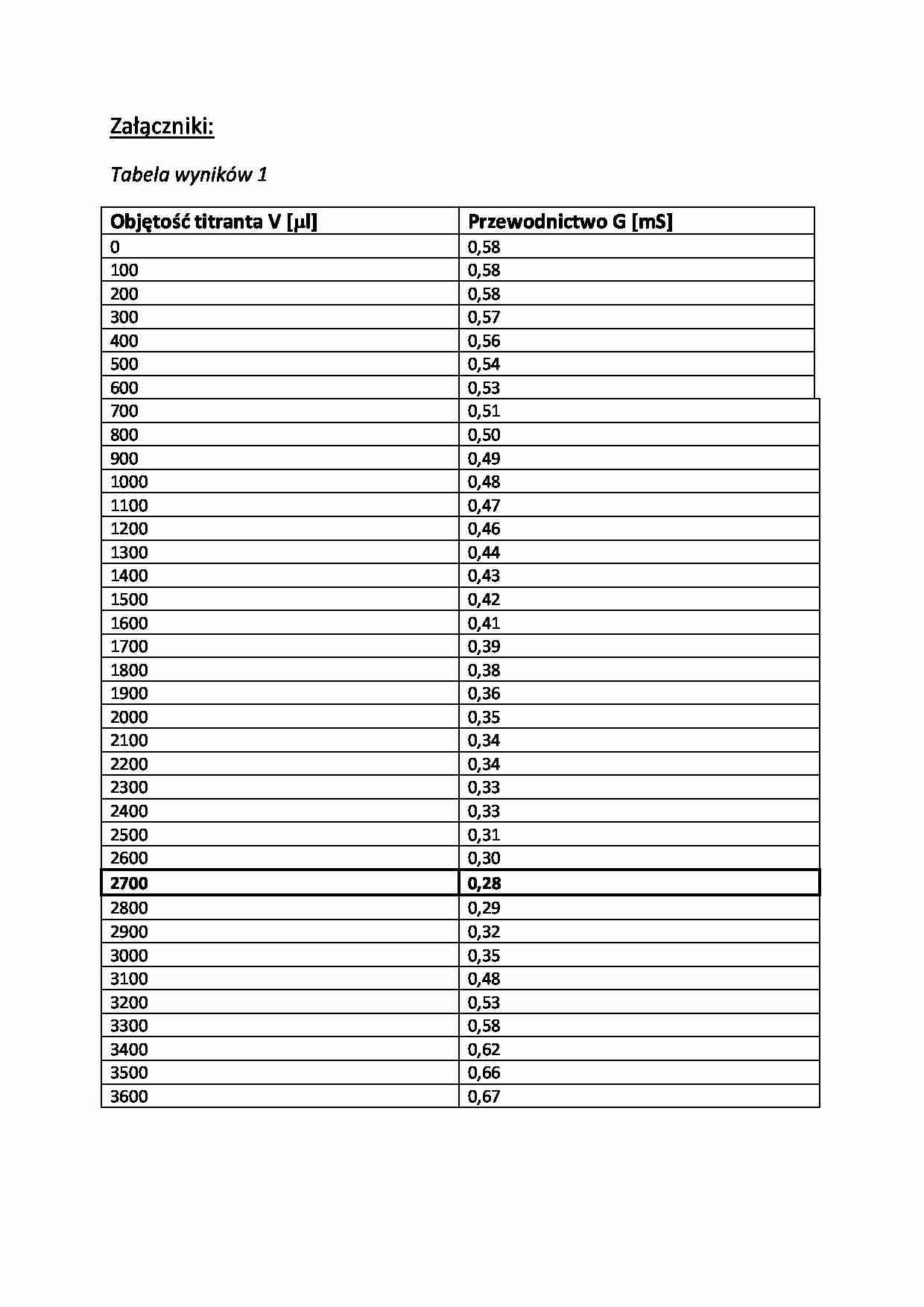 Załączniki:

Tabela wyników 1

| Objętość titranta V [µl] | Przewodnictwo G [mS] |
|---|---|
| 0 | 0,58 |
| 100 | 0,58 |
| 200 | 0,58 |
| 300 | 0,57 |
| 400 | 0,56 |
| 500 | 0,54 |
| 600 | 0,53 |
| 700 | 0,51 |
| 800 | 0,50 |
| 900 | 0,49 |
| 1000 | 0,48 |
| 1100 | 0,47 |
| 1200 | 0,46 |
| 1300 | 0,44 |
| 1400 | 0,43 |
| 1500 | 0,42 |
| 1600 | 0,41 |
| 1700 | 0,39 |
| 1800 | 0,38 |
| 1900 | 0,36 |
| 2000 | 0,35 |
| 2100 | 0,34 |
| 2200 | 0,34 |
| 2300 | 0,33 |
| 2400 | 0,33 |
| 2500 | 0,31 |
| 2600 | 0,30 |
| 2700 | 0,28 |
| 2800 | 0,29 |
| 2900 | 0,32 |
| 3000 | 0,35 |
| 3100 | 0,48 |
| 3200 | 0,53 |
| 3300 | 0,58 |
| 3400 | 0,62 |
| 3500 | 0,66 |
| 3600 | 0,67 |